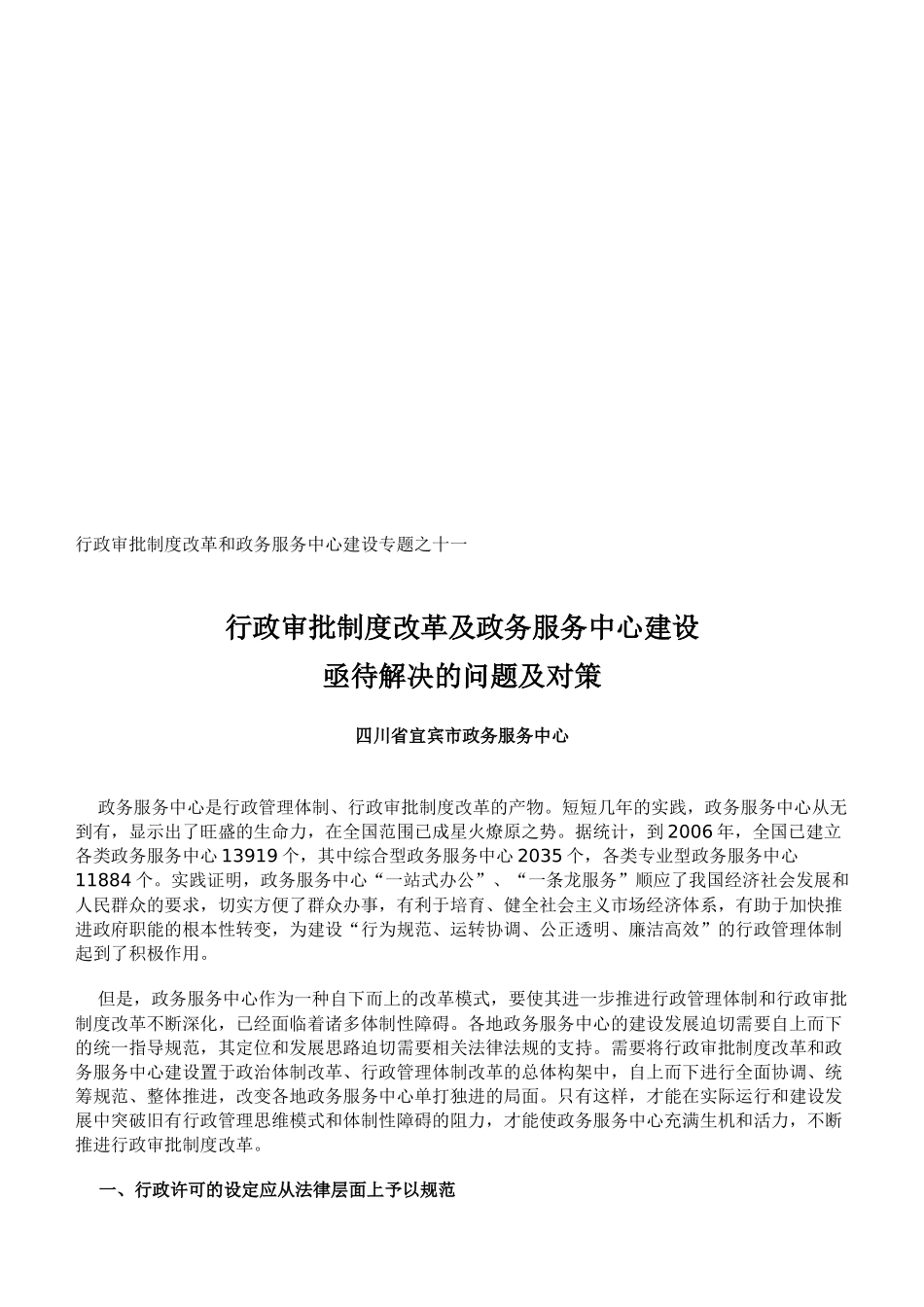 行政审批制度改革和政务服务中心建设专题之十一

行政审批制度改革及政务服务中心建设
亟待解决的问题及对策

四川省宜宾市政务服务中心

政务服务中心是行政管理体制、行政审批制度改革的产物。短短几年的实践，政务服务中心从无到有，显示出了旺盛的生命力，在全国范围已成星火燎原之势。据统计，到2006年，全国已建立各类政务服务中心13919个，其中综合型政务服务中心2035个，各类专业型政务服务中心11884个。实践证明，政务服务中心“一站式办公”、“一条龙服务”顺应了我国经济社会发展和人民群众的要求，切实方便了群众办事，有利于培育、健全社会主义市场经济体系，有助于加快推进政府职能的根本性转变，为建设“行为规范、运转协调、公正透明、廉洁高效”的行政管理体制起到了积极作用。

但是，政务服务中心作为一种自下而上的改革模式，要使其进一步推进行政管理体制和行政审批制度改革不断深化，已经面临着诸多体制性障碍。各地政务服务中心的建设发展迫切需要自上而下的统一指导规范，其定位和发展思路迫切需要相关法律法规的支持。需要将行政审批制度改革和政务服务中心建设置于政治体制改革、行政管理体制改革的总体构架中，自上而下进行全面协调、统筹规范、整体推进，改变各地政务服务中心单打独进的局面。只有这样，才能在实际运行和建设发展中突破旧有行政管理思维模式和体制性障碍的阻力，才能使政务服务中心充满生机和活力，不断推进行政审批制度改革。

一、行政许可的设定应从法律层面上予以规范